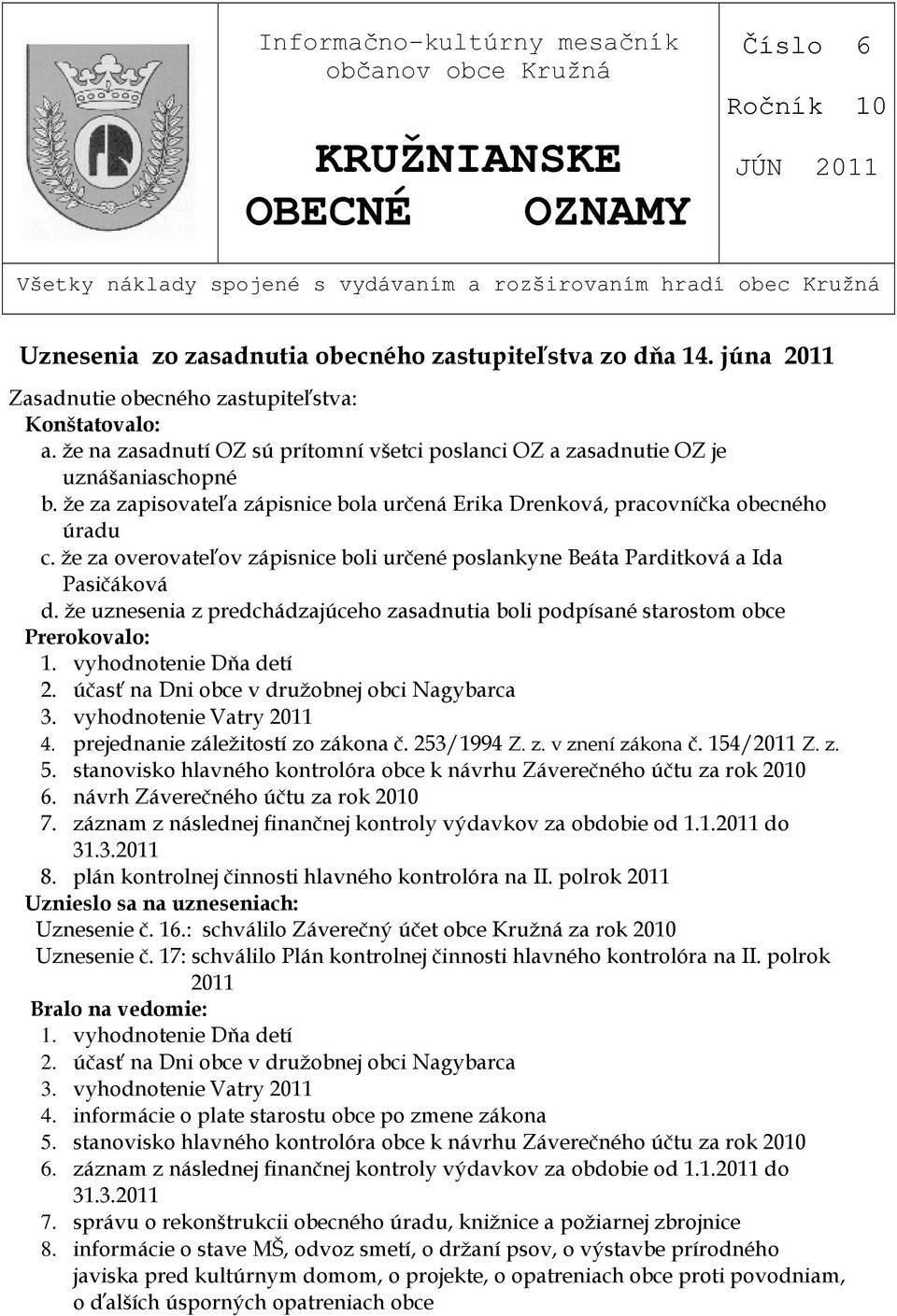 Informačno-kultúrny mesačník občanov obce Kružná

KRUŽNIANSKE OBECNÉ OZNAMY

Číslo 6

Ročník 10

JÚN 2011

Všetky náklady spojené s vydávaním a rozširovaním hradí obec Kružná

Uznesenia zo zasadnutia obecného zastupiteľstva zo dňa 14. júna 2011

Zasadnutie obecného zastupiteľstva:

Konštatovalo:

a. že na zasadnutí OZ sú prítomní všetci poslanci OZ a zasadnutie OZ je uznášaniaschopné

b. že za zapisovateľa zápisnice bola určená Erika Drenková, pracovníčka obecného úradu

c. že za overovateľov zápisnice boli určené poslankyne Beáta Parditková a Ida Pasičáková

d. že uznesenia z predchádzajúceho zasadnutia boli podpísané starostom obce

Prerokovalo:

1. vyhodnotenie Dňa detí
2. účasť na Dni obce v družobnej obci Nagybarca
3. vyhodnotenie Vatry 2011
4. prejednanie záležitostí zo zákona č. 253/1994 Z. z. v znení zákona č. 154/2011 Z. z.
5. stanovisko hlavného kontrolóra obce k návrhu Záverečného účtu za rok 2010
6. návrh Záverečného účtu za rok 2010
7. záznam z následnej finančnej kontroly výdavkov za obdobie od 1.1.2011 do 31.3.2011
8. plán kontrolnej činnosti hlavného kontrolóra na II. polrok 2011

Uznieslo sa na uzneseniach:

Uznesenie č. 16.: schválilo Záverečný účet obce Kružná za rok 2010

Uznesenie č. 17: schválilo Plán kontrolnej činnosti hlavného kontrolóra na II. polrok 2011

Bralo na vedomie:

1. vyhodnotenie Dňa detí
2. účasť na Dni obce v družobnej obci Nagybarca
3. vyhodnotenie Vatry 2011
4. informácie o plate starostu obce po zmene zákona
5. stanovisko hlavného kontrolóra obce k návrhu Záverečného účtu za rok 2010
6. záznam z následnej finančnej kontroly výdavkov za obdobie od 1.1.2011 do 31.3.2011
7. správu o rekonštrukcii obecného úradu, knižnice a požiarnej zbrojnice
8. informácie o stave MŠ, odvoz smetí, o držaní psov, o výstavbe prírodného javiska pred kultúrnym domom, o projekte, o opatreniach obce proti povodniam, o ďalších úsporných opatreniach obce